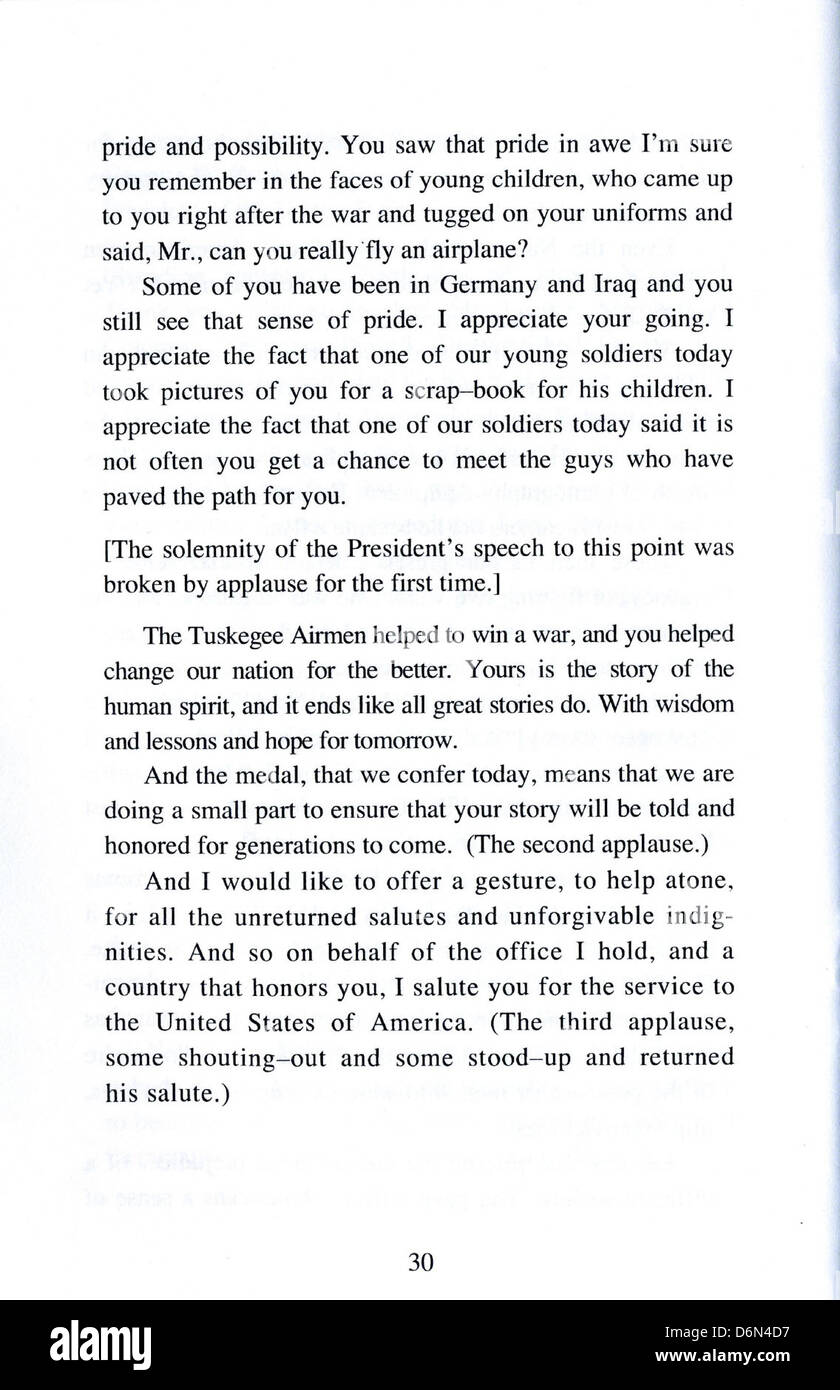 pride and possibility. You saw that pride in awe I'm sure you remember in the faces of young children, who came up to you right after the war and tugged on your uniforms and said, Mr., can you really fly an airplane?

Some of you have been in Germany and Iraq and you still see that sense of pride. I appreciate your going. I appreciate the fact that one of our young soldiers today took pictures of you for a scrap–book for his children. I appreciate the fact that one of our soldiers today said it is not often you get a chance to meet the guys who have paved the path for you.

[The solemnity of the President's speech to this point was broken by applause for the first time.]

The Tuskegee Airmen helped to win a war, and you helped change our nation for the better. Yours is the story of the human spirit, and it ends like all great stories do. With wisdom and lessons and hope for tomorrow.

And the medal, that we confer today, means that we are doing a small part to ensure that your story will be told and honored for generations to come. (The second applause.)

And I would like to offer a gesture, to help atone, for all the unreturned salutes and unforgivable indignities. And so on behalf of the office I hold, and a country that honors you, I salute you for the service to the United States of America. (The third applause, some shouting–out and some stood–up and returned his salute.)

30

alamy

Image ID: D6N4D7
www.alamy.com